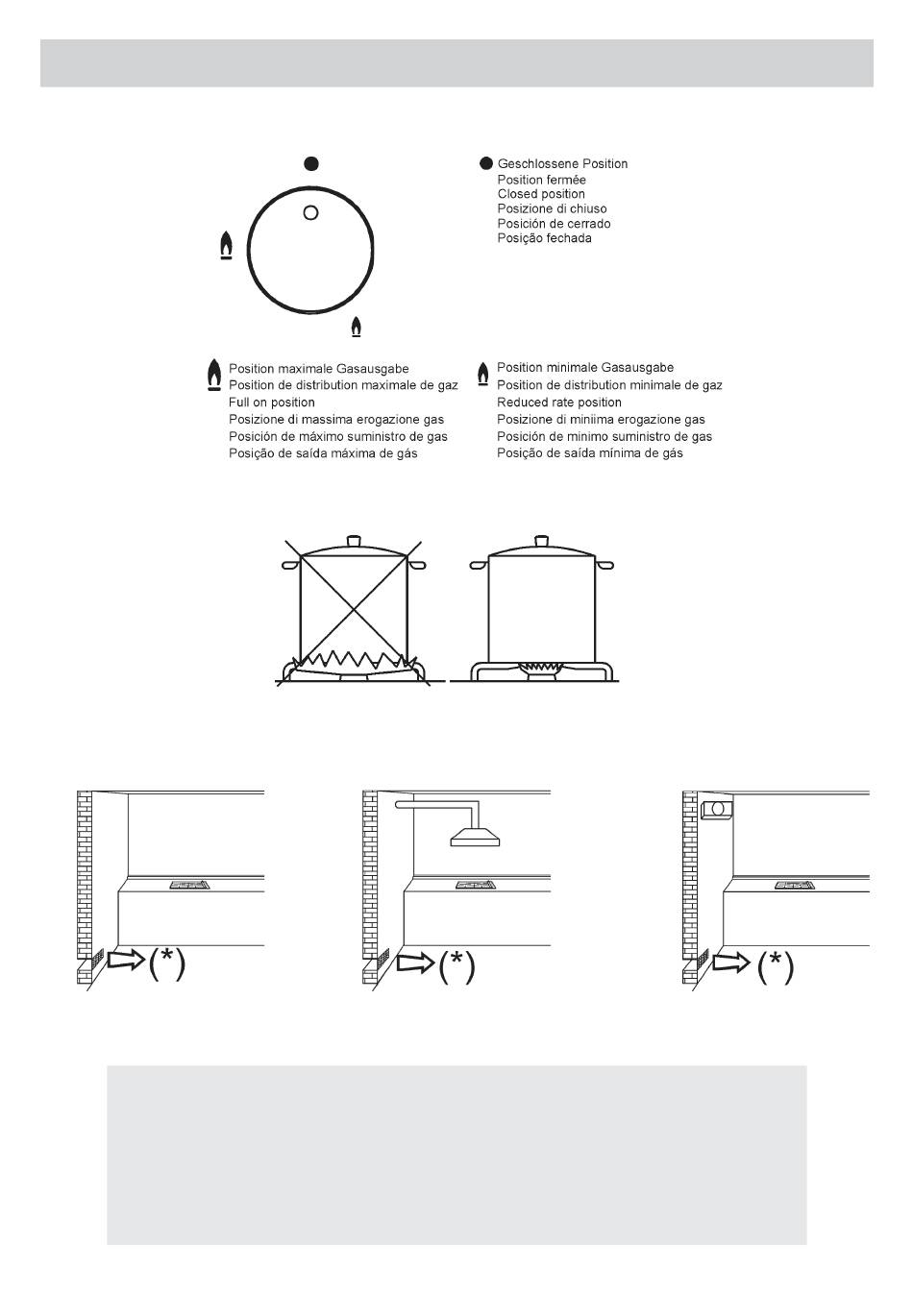 Geschlossene Position
Position fermée
Closed position
Posizione di chiuso
Posición de cerrado
Posição fechada

Position maximale Gasausgabe
Position de distribution maximale de gaz
Full on position
Posizione di massima erogazione gas
Posición de máximo suministro de gas
Posição de saída máxima de gás

Position minimale Gasausgabe
Position de distribution minimale de gaz
Reduced rate position
Posizione di miniima erogazione gas
Posición de minimo suministro de gas
Posição de saída mínima de gás

(*)

(*)

(*)